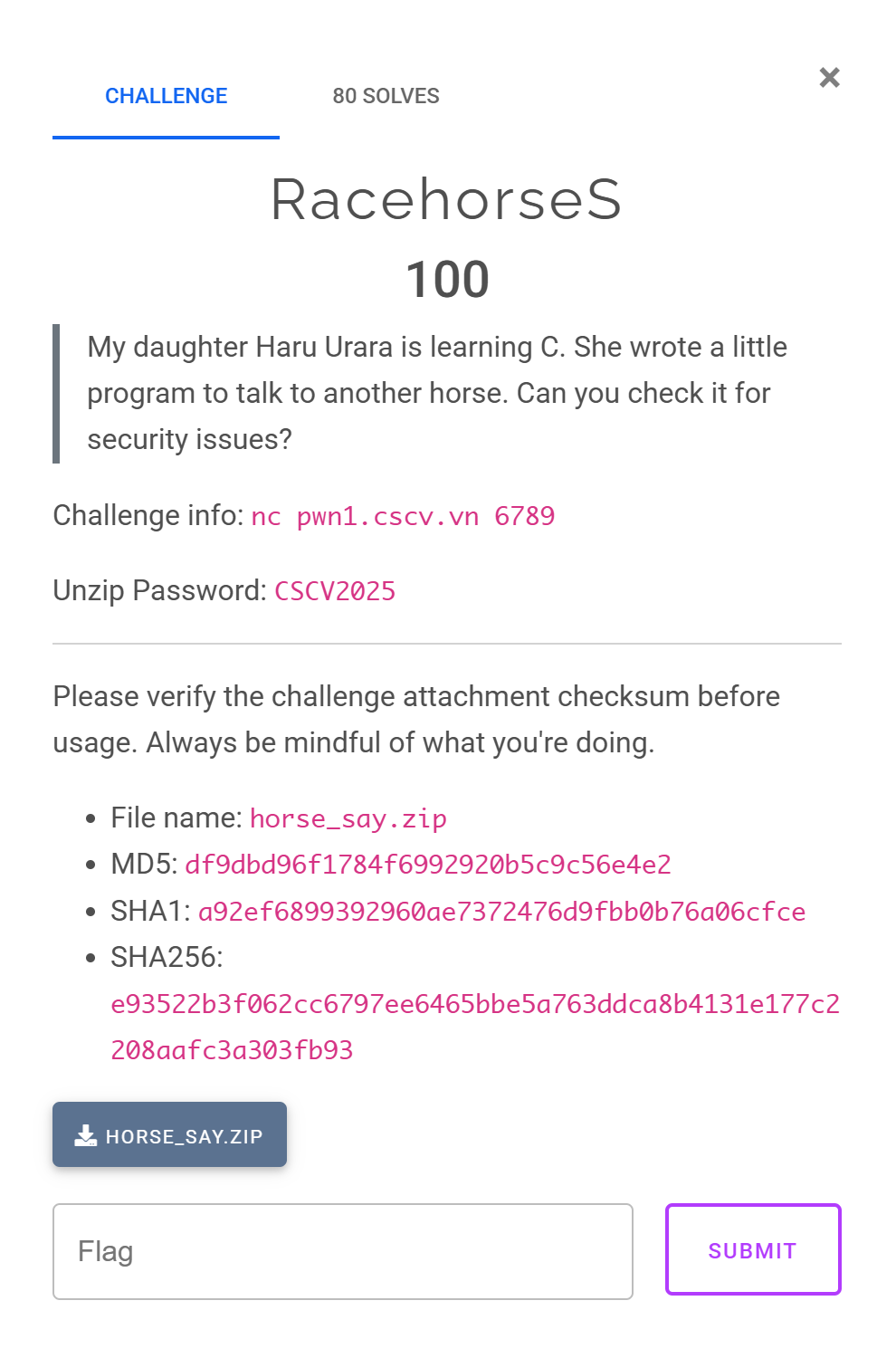 CHALLENGE 80 SOLVES ×

RacehorseS

100

My daughter Haru Urara is learning C. She wrote a little program to talk to another horse. Can you check it for security issues?

Challenge info: nc pwn1.cscv.vn 6789

Unzip Password: CSCV2025

Please verify the challenge attachment checksum before usage. Always be mindful of what you're doing.

- File name: horse_say.zip
- MD5: df9dbd96f1784f6992920b5c9c56e4e2
- SHA1: a92ef6899392960ae7372476d9fbb0b76a06cfce
- SHA256: e93522b3f062cc6797ee6465bbe5a763ddca8b4131e177c2208aafc3a303fb93

HORSE_SAY.ZIP

Flag

SUBMIT